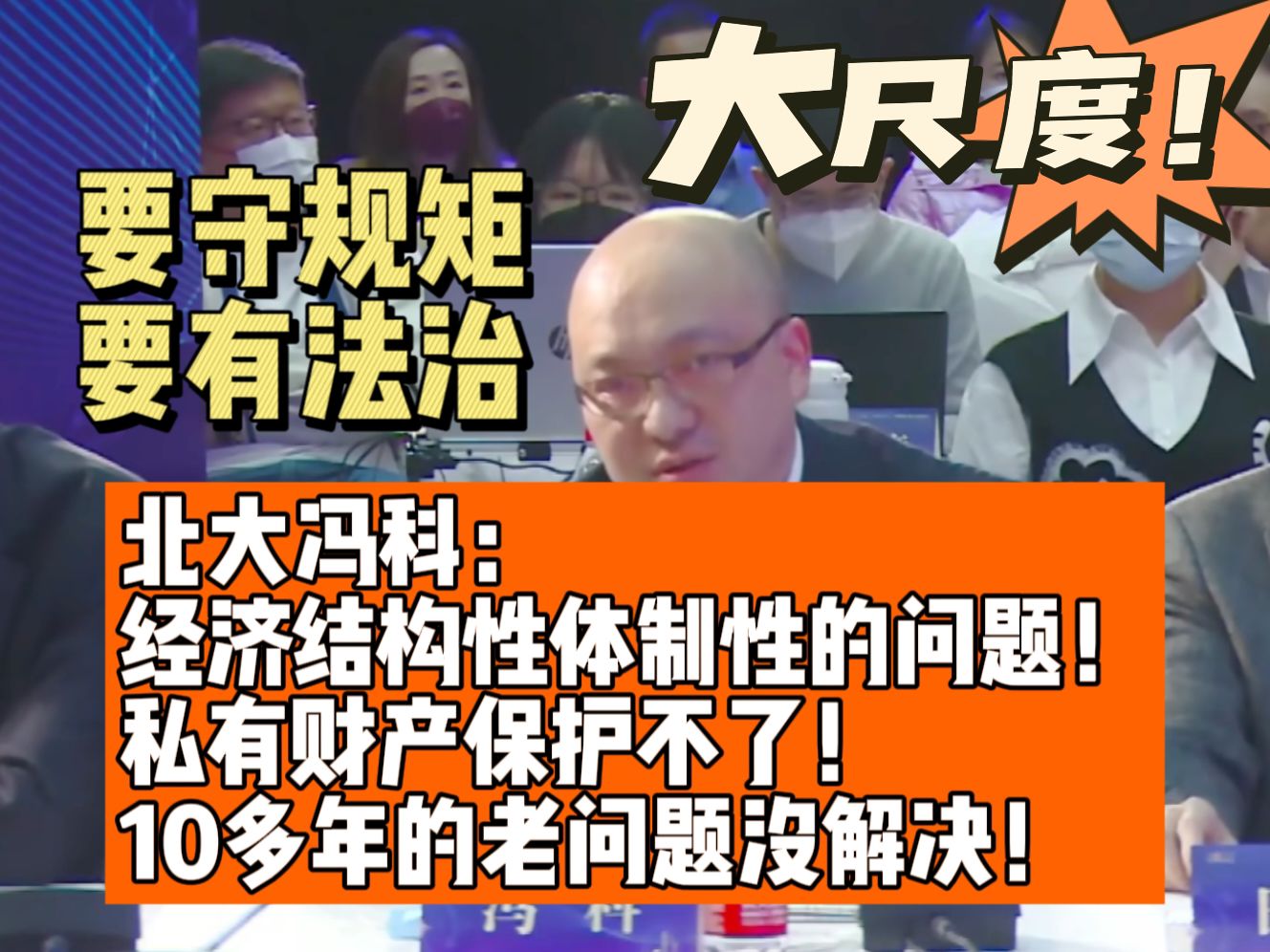 大尺度！

要守规矩
要有法治

北大冯科：
经济结构性体制性的问题！
私有财产保护不了！
10多年的老问题没解决！

冯科